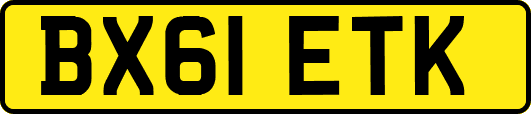 BX61 ETK